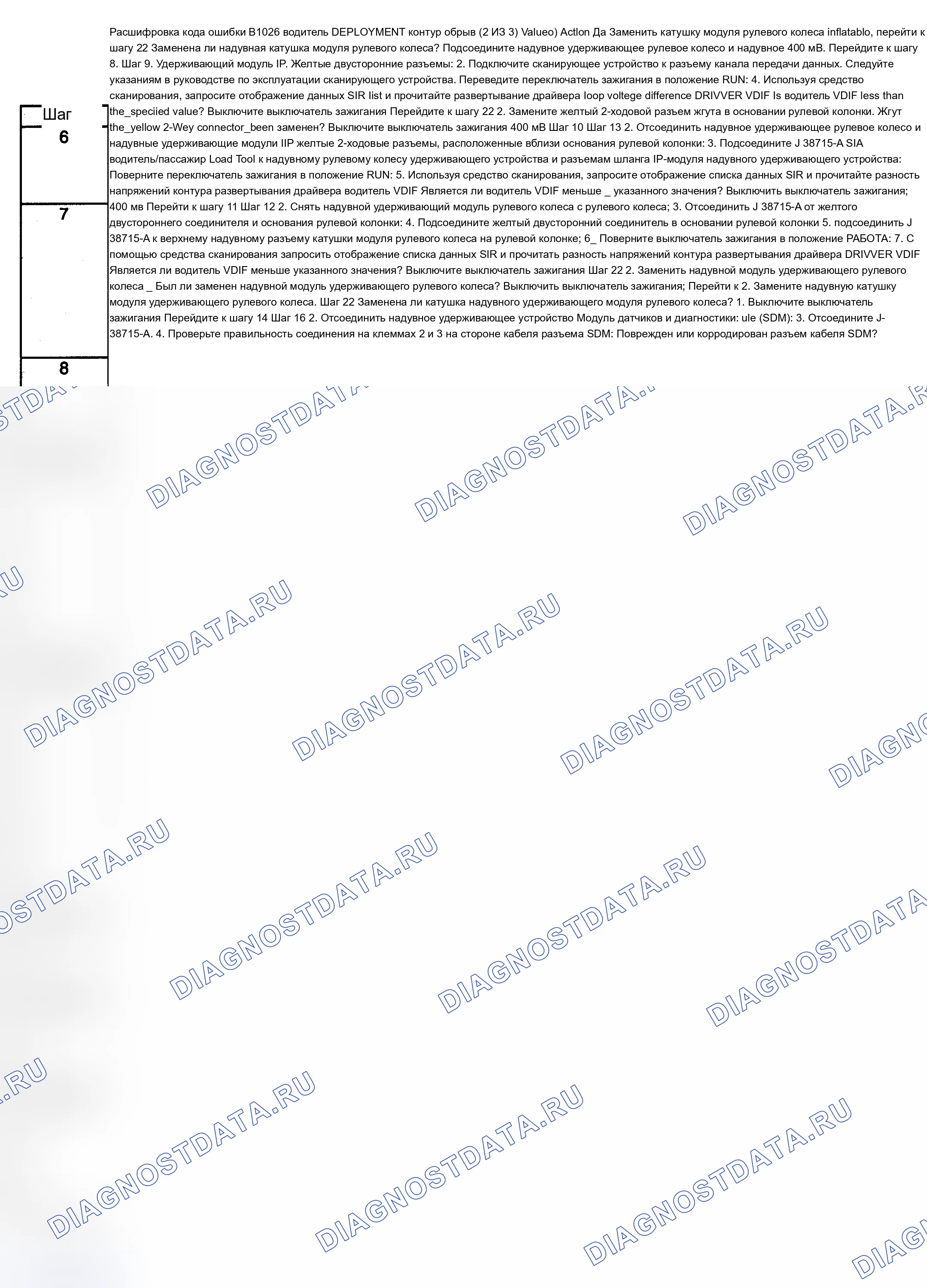 Расшифровка кода ошибки B1026 водитель DEPLOYMENT контур обрыв (2 ИЗ 3) Valueo) Actlon Да Заменить катушку модуля рулевого колеса inflatablo, перейти к шагу 22 Заменена ли надувная катушка модуля рулевого колеса? Подсоедините надувное удерживающее рулевое колесо и надувное 400 мВ. Перейдите к шагу 8. Шаг 9. Удерживающий модуль IP. Желтые двусторонние разъемы: 2. Подключите сканирующее устройство к разъему канала передачи данных. Следуйте указаниям в руководстве по эксплуатации сканирующего устройства. Переведите переключатель зажигания в положение RUN: 4. Используя средство сканирования, запросите отображение данных SIR list и прочитайте развертывание драйвера loop voltege difference DRIVVER VDIF Is водитель VDIF less than the_speciied value? Выключите выключатель зажигания Перейдите к шагу 22 2. Замените желтый 2-ходовой разъем жгута в основании рулевой колонки. Жгут the_yellow 2-Wey connector_been заменен? Выключите выключатель зажигания 400 мВ Шаг 10 Шаг 13 2. Отсоединить надувное удерживающее рулевое колесо и надувные удерживающие модули IIP желтые 2-ходовые разъемы, расположенные вблизи основания рулевой колонки: 3. Подсоедините J 38715-A SIA водитель/пассажир Load Tool к надувному рулевому колесу удерживающего устройства и разъемам шланга IP-модуля надувного удерживающего устройства: Поверните переключатель зажигания в положение RUN: 5. Используя средство сканирования, запросите отображение списка данных SIR и прочитайте разность напряжений контура развертывания драйвера водитель VDIF Является ли водитель VDIF меньше _ указанного значения? Выключить выключатель зажигания; 400 мв Перейти к шагу 11 Шаг 12 2. Снять надувной удерживающий модуль рулевого колеса с рулевого колеса; 3. Отсоединить J 38715-A от желтого двустороннего соединителя и основания рулевой колонки: 4. Подсоедините желтый двусторонний соединитель в основании рулевой колонки 5. подсоединить J 38715-A к верхнему надувному разъему катушки модуля рулевого колеса на рулевой колонке; 6_ Поверните выключатель зажигания в положение РАБОТА: 7. С помощью средства сканирования запросить отображение списка данных SIR и прочитать разность напряжений контура развертывания драйвера DRIVVER VDIF Является ли водитель VDIF меньше указанного значения? Выключите выключатель зажигания Шаг 22 2. Заменить надувной модуль удерживающего рулевого колеса _ Был ли заменен надувной модуль удерживающего рулевого колеса? Выключить выключатель зажигания; Перейти к 2. Замените надувную катушку модуля удерживающего рулевого колеса. Шаг 22 Заменена ли катушка надувного удерживающего модуля рулевого колеса? 1. Выключите выключатель зажигания Перейдите к шагу 14 Шаг 16 2. Отсоединить надувное удерживающее устройство Модуль датчиков и диагностики: ule (SDM): 3. Отсоедините J-38715-A. 4. Проверьте правильность соединения на клеммах 2 и 3 на стороне кабеля разъема SDM: Поврежден или корродирован разъем кабеля SDM?

Шаг
6
7
8

DIAGNOSTDATA.RU